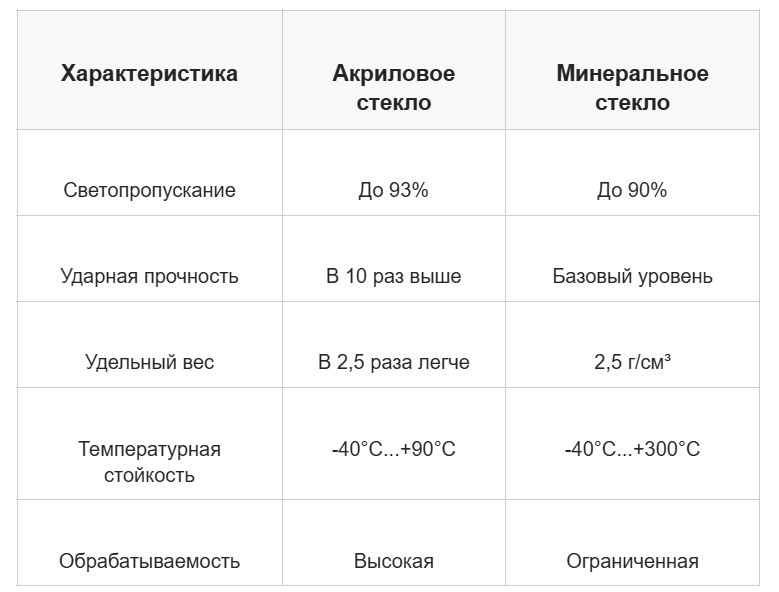 | Характеристика | Акриловое стекло | Минеральное стекло |
|---|---|---|
| Светопропускание | До 93% | До 90% |
| Ударная прочность | В 10 раз выше | Базовый уровень |
| Удельный вес | В 2,5 раза легче | 2,5 г/см³ |
| Температурная стойкость | -40°C...+90°C | -40°C...+300°C |
| Обрабатываемость | Высокая | Ограниченная |